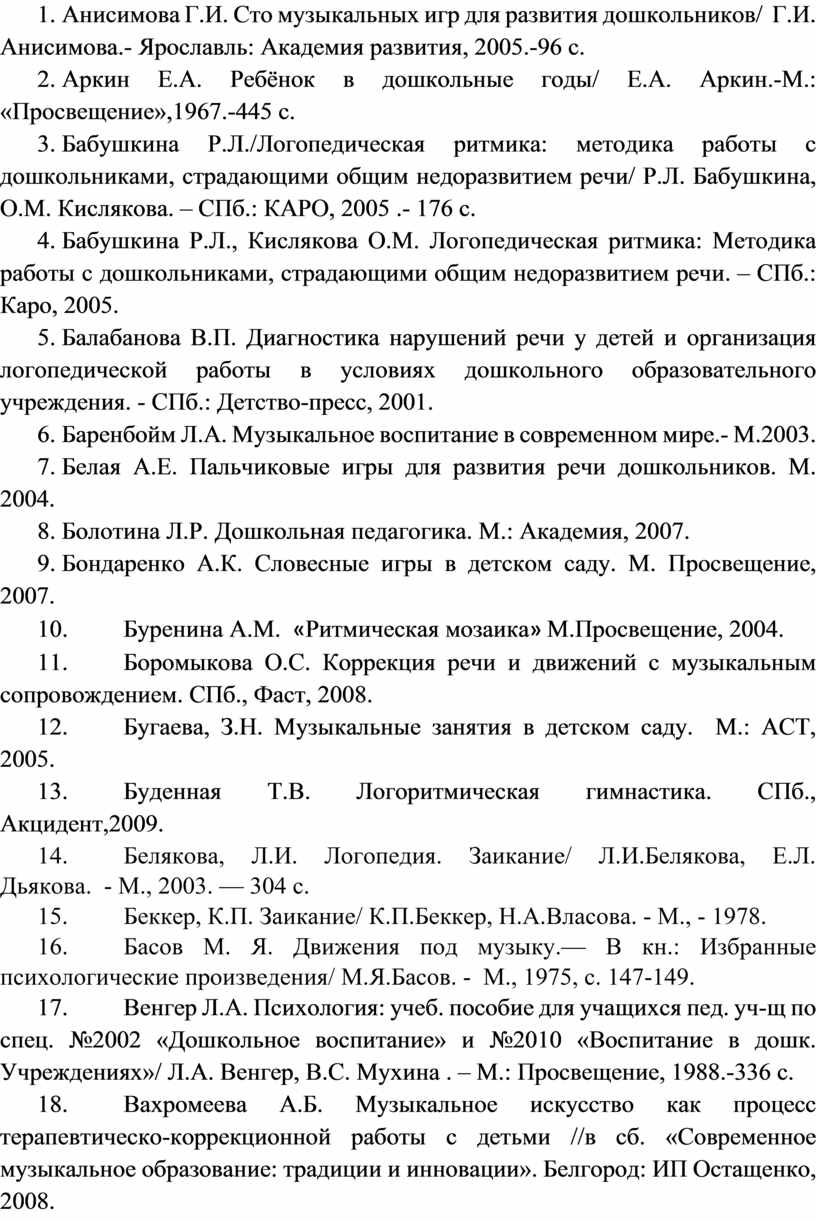 1. Анисимова Г.И. Сто музыкальных игр для развития дошкольников/ Г.И. Анисимова.- Ярославль: Академия развития, 2005.-96 с.

2. Аркин Е.А. Ребёнок в дошкольные годы/ Е.А. Аркин.-М.: «Просвещение»,1967.-445 с.

3. Бабушкина Р.Л./Логопедическая ритмика: методика работы с дошкольниками, страдающими общим недоразвитием речи/ Р.Л. Бабушкина, О.М. Кислякова. – СПб.: КАРО, 2005 .- 176 с.

4. Бабушкина Р.Л., Кислякова О.М. Логопедическая ритмика: Методика работы с дошкольниками, страдающими общим недоразвитием речи. – СПб.: Каро, 2005.

5. Балабанова В.П. Диагностика нарушений речи у детей и организация логопедической работы в условиях дошкольного образовательного учреждения. - СПб.: Детство-пресс, 2001.

6. Баренбойм Л.А. Музыкальное воспитание в современном мире.- М.2003.

7. Белая А.Е. Пальчиковые игры для развития речи дошкольников. М. 2004.

8. Болотина Л.Р. Дошкольная педагогика. М.: Академия, 2007.

9. Бондаренко А.К. Словесные игры в детском саду. М. Просвещение, 2007.

10. Буренина А.М. «Ритмическая мозаика» М.Просвещение, 2004.

11. Боромыкова О.С. Коррекция речи и движений с музыкальным сопровождением. СПб., Фаст, 2008.

12. Бугаева, З.Н. Музыкальные занятия в детском саду. М.: АСТ, 2005.

13. Буденная Т.В. Логоритмическая гимнастика. СПб., Акцидент,2009.

14. Белякова, Л.И. Логопедия. Заикание/ Л.И.Белякова, Е.Л. Дьякова. - М., 2003. — 304 с.

15. Беккер, К.П. Заикание/ К.П.Беккер, Н.А.Власова. - М., - 1978.

16. Басов М. Я. Движения под музыку.— В кн.: Избранные психологические произведения/ М.Я.Басов. - М., 1975, с. 147-149.

17. Венгер Л.А. Психология: учеб. пособие для учащихся пед. уч-щ по спец. №2002 «Дошкольное воспитание» и №2010 «Воспитание в дошк. Учреждениях»/ Л.А. Венгер, В.С. Мухина . – М.: Просвещение, 1988.-336 с.

18. Вахромеева А.Б. Музыкальное искусство как процесс терапевтическо-коррекционной работы с детьми //в сб. «Современное музыкальное образование: традиции и инновации». Белгород: ИП Остащенко, 2008.